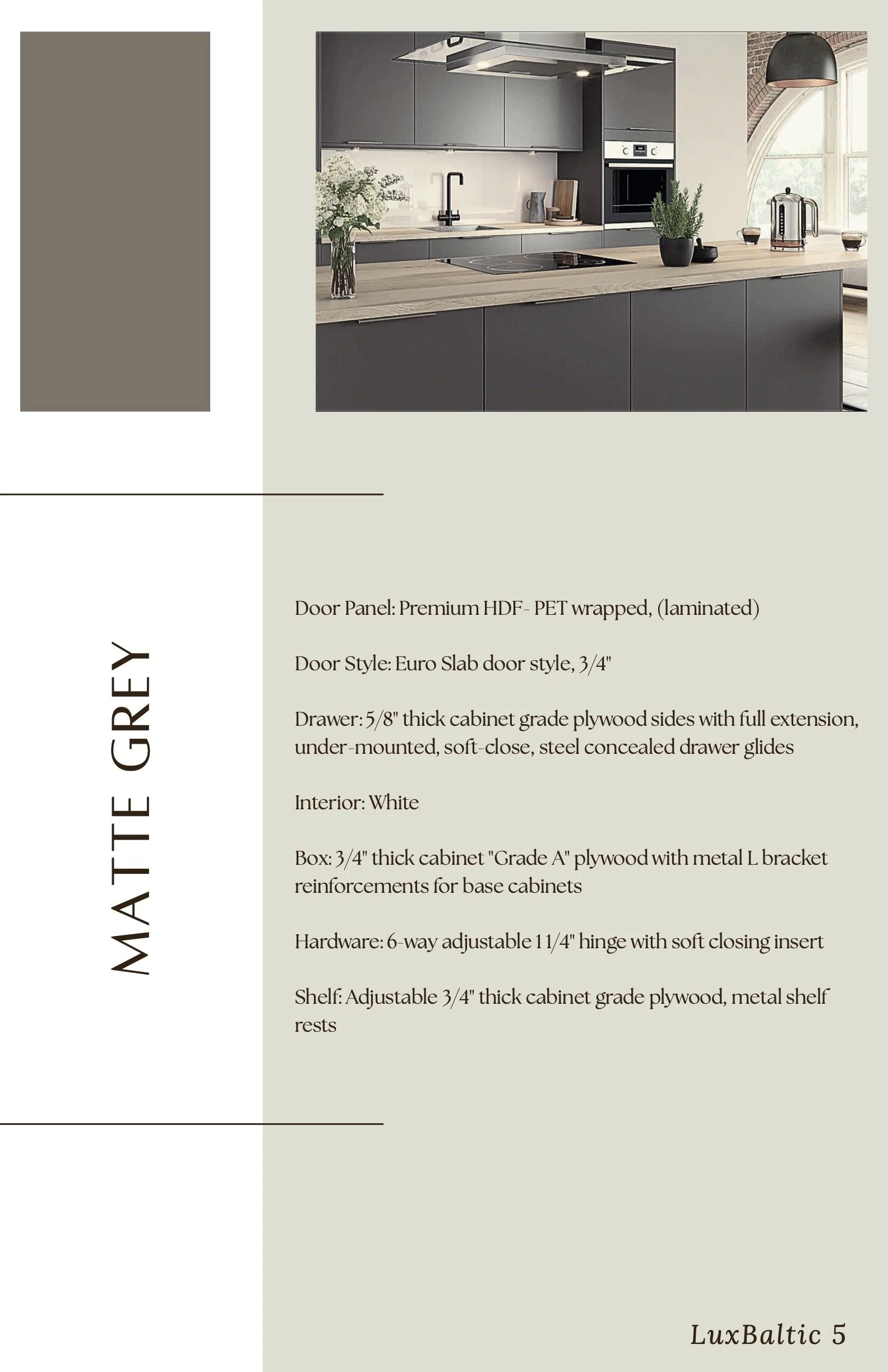 MATTE GREY

Door Panel: Premium HDF- PET wrapped, (laminated)

Door Style: Euro Slab door style, 3/4"

Drawer: 5/8" thick cabinet grade plywood sides with full extension, under-mounted, soft-close, steel concealed drawer glides

Interior: White

Box: 3/4" thick cabinet "Grade A" plywood with metal L bracket reinforcements for base cabinets

Hardware: 6-way adjustable 1 1/4" hinge with soft closing insert

Shelf: Adjustable 3/4" thick cabinet grade plywood, metal shelf rests

LuxBaltic 5